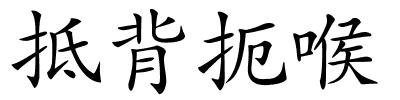 抵背扼喉